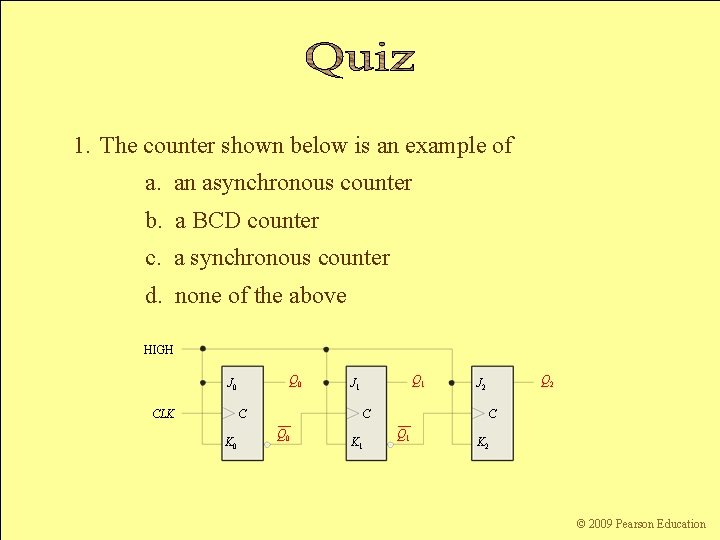 Quiz

1. The counter shown below is an example of

a. an asynchronous counter

b. a BCD counter

c. a synchronous counter

d. none of the above

HIGH

CLK

$J_0$

$C$

$K_0$

$Q_0$

$\overline{Q_0}$

$J_1$

$C$

$K_1$

$Q_1$

$\overline{Q_1}$

$J_2$

$C$

$K_2$

$Q_2$

© 2009 Pearson Education